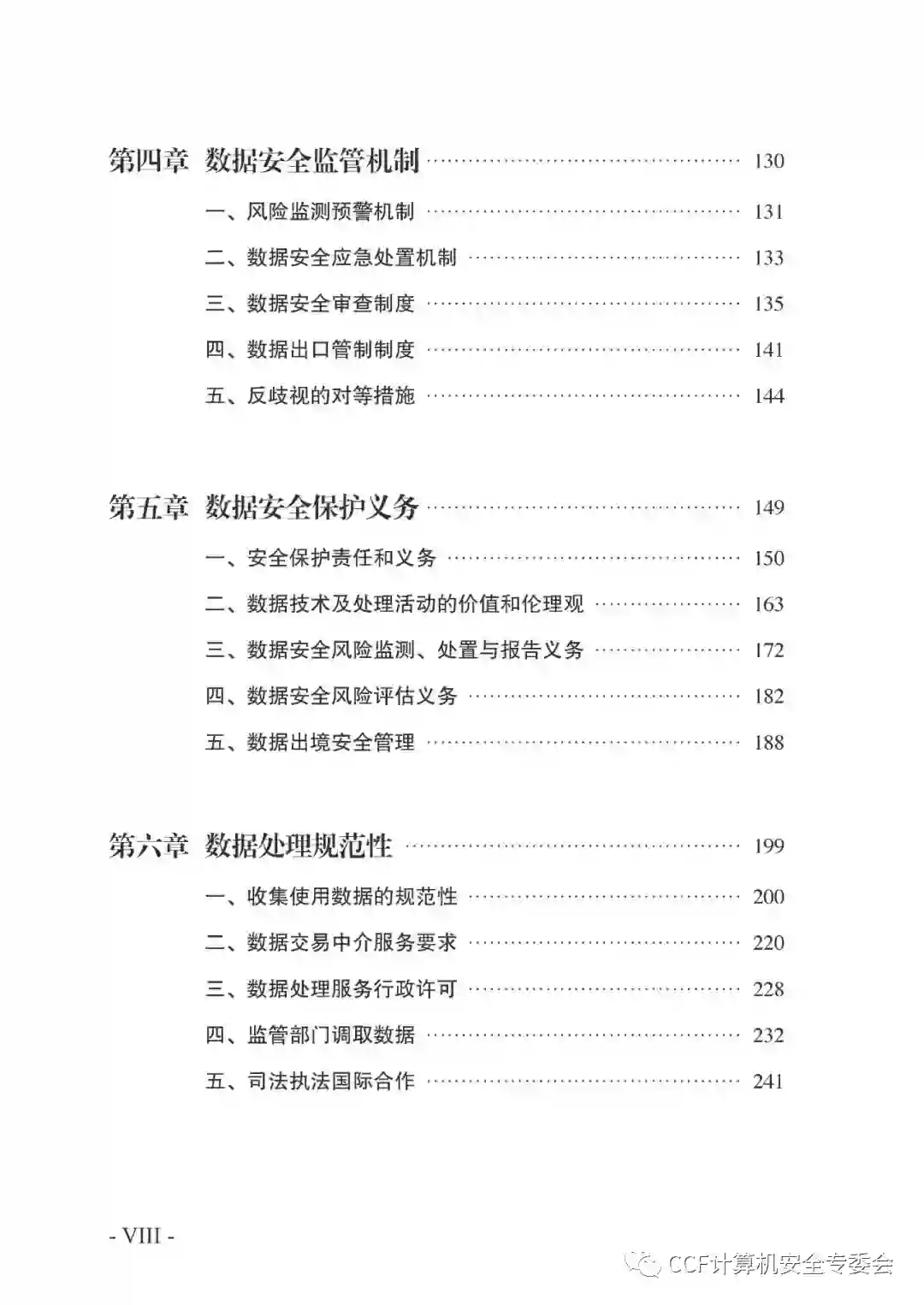 第四章 数据安全监管机制 130

一、风险监测预警机制 131

二、数据安全应急处置机制 133

三、数据安全审查制度 135

四、数据出口管制制度 141

五、反歧视的对等措施 144

第五章 数据安全保护义务 149

一、安全保护责任和义务 150

二、数据技术及处理活动的价值和伦理观 163

三、数据安全风险监测、处置与报告义务 172

四、数据安全风险评估义务 182

五、数据出境安全管理 188

第六章 数据处理规范性 199

一、收集使用数据的规范性 200

二、数据交易中介服务要求 220

三、数据处理服务行政许可 228

四、监管部门调取数据 232

五、司法执法国际合作 241

- VIII -

CCF计算机安全专委会